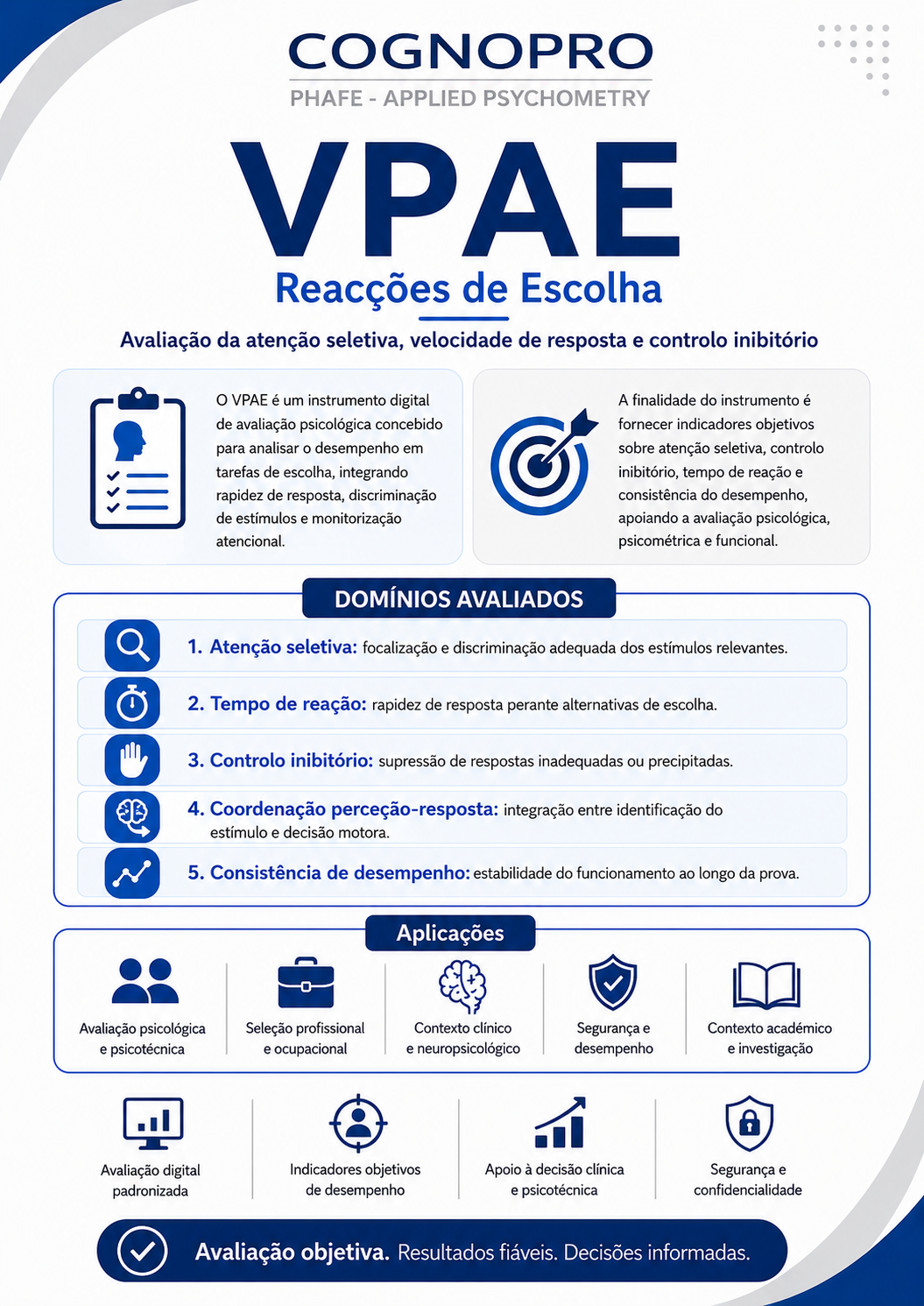 COGNOPRO
PHAFE - APPLIED PSYCHOMETRY

VPAE
Reacções de Escolha

Avaliação da atenção seletiva, velocidade de resposta e controlo inibitório

O VPAE é um instrumento digital de avaliação psicológica concebido para analisar o desempenho em tarefas de escolha, integrando rapidez de resposta, discriminação de estímulos e monitorização atencional.

A finalidade do instrumento é fornecer indicadores objetivos sobre atenção seletiva, controlo inibitório, tempo de reação e consistência do desempenho, apoiando a avaliação psicológica, psicométrica e funcional.

DOMÍNIOS AVALIADOS

1. Atenção seletiva: focalização e discriminação adequada dos estímulos relevantes.

2. Tempo de reação: rapidez de resposta perante alternativas de escolha.

3. Controlo inibitório: supressão de respostas inadequadas ou precipitadas.

4. Coordenação perceção-resposta: integração entre identificação do estímulo e decisão motora.

5. Consistência de desempenho: estabilidade do funcionamento ao longo da prova.

Aplicações

Avaliação psicológica e psicotécnica

Seleção profissional e ocupacional

Contexto clínico e neuropsicológico

Segurança e desempenho

Contexto académico e investigação

Avaliação digital padronizada

Indicadores objetivos de desempenho

Apoio à decisão clínica e psicotécnica

Segurança e confidencialidade

Avaliação objetiva. Resultados fiáveis. Decisões informadas.